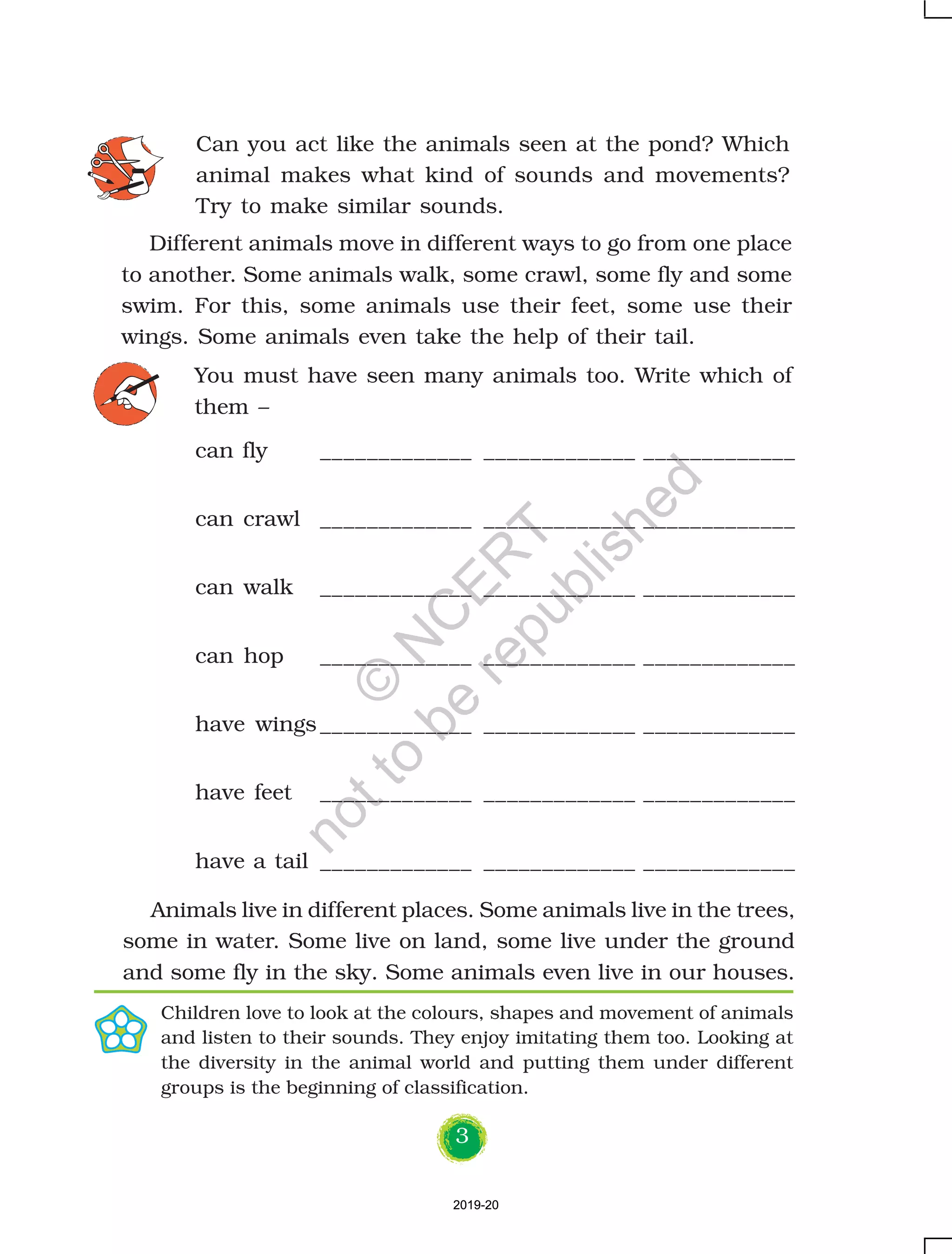 Can you act like the animals seen at the pond? Which animal makes what kind of sounds and movements? Try to make similar sounds.

Different animals move in different ways to go from one place to another. Some animals walk, some crawl, some fly and some swim. For this, some animals use their feet, some use their wings. Some animals even take the help of their tail.

You must have seen many animals too. Write which of them –

can fly ____________ ____________ ____________

can crawl ____________ ____________ ____________

can walk ____________ ____________ ____________

can hop ____________ ____________ ____________

have wings ____________ ____________ ____________

have feet ____________ ____________ ____________

have a tail ____________ ____________ ____________

© NCERT not to be republished

Animals live in different places. Some animals live in the trees, some in water. Some live on land, some live under the ground and some fly in the sky. Some animals even live in our houses.

Children love to look at the colours, shapes and movement of animals and listen to their sounds. They enjoy imitating them too. Looking at the diversity in the animal world and putting them under different groups is the beginning of classification.

3

2019-20